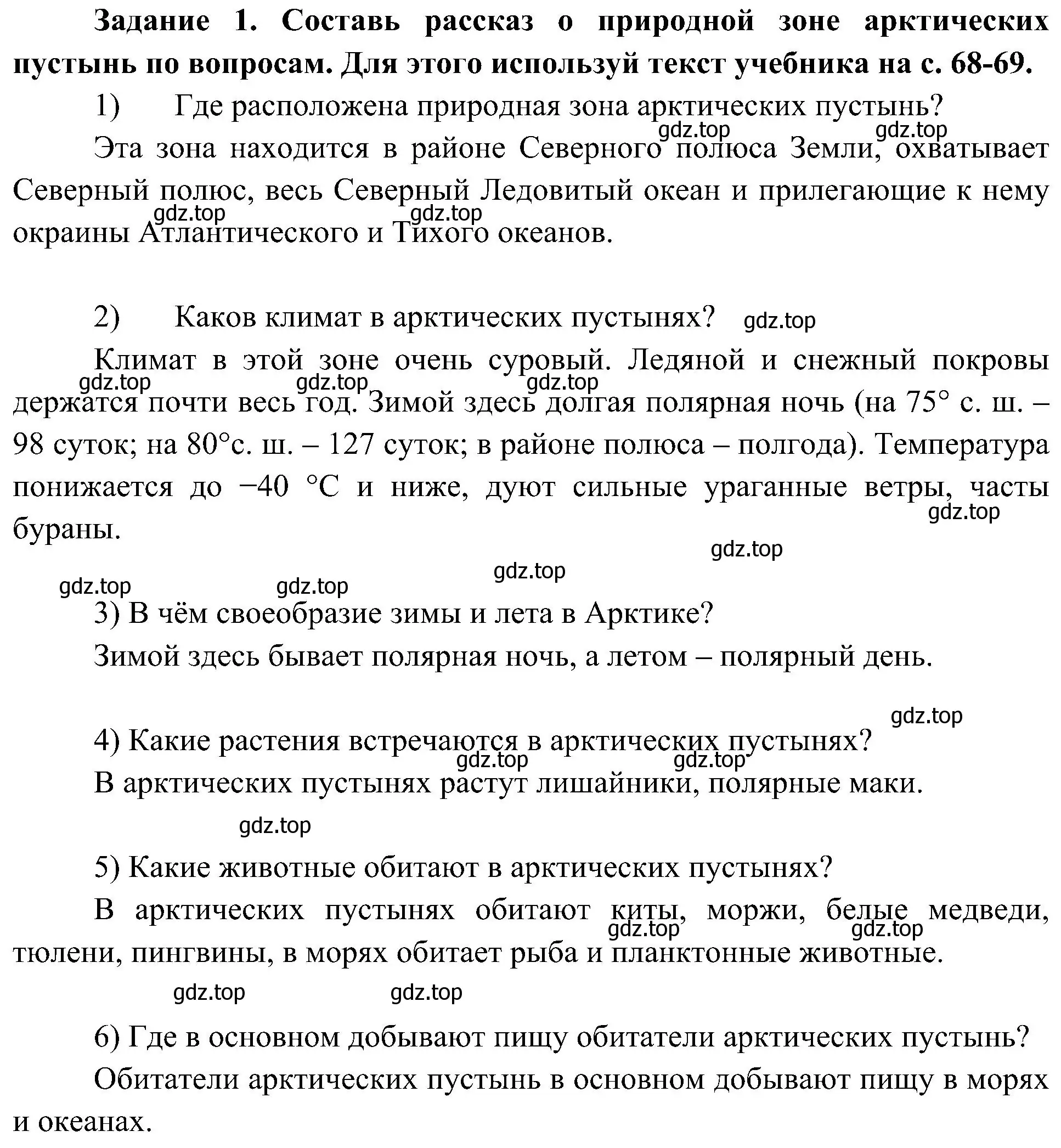 **Задание 1. Составь рассказ о природной зоне арктических пустынь по вопросам. Для этого используй текст учебника на с. 68-69.**

1) Где расположена природная зона арктических пустынь?

gdz.top gdz.top

Эта зона находится в районе Северного полюса Земли, охватывает Северный полюс, весь Северный Ледовитый океан и прилегающие к нему окраины Атлантического и Тихого океанов.

gdz.top gdz.top

2) Каков климат в арктических пустынях? gdz.top

Климат в этой зоне очень суровый. Ледяной и снежный покровы держатся почти весь год. Зимой здесь долгая полярная ночь (на 75° с. ш. – 98 суток; на 80°с. ш. – 127 суток; в районе полюса – полгода). Температура понижается до −40 °C и ниже, дуют сильные ураганные ветры, часты бураны.

gdz.top gdz.top gdz.top gdz.top

gdz.top gdz.top gdz.top gdz.top

3) В чём своеобразие зимы и лета в Арктике?

Зимой здесь бывает полярная ночь, а летом – полярный день.

gdz.top

4) Какие растения встречаются в арктических пустынях?

gdz.top gdz.top

В арктических пустынях растут лишайники, полярные маки.

gdz.top

5) Какие животные обитают в арктических пустынях?

В арктических пустынях обитают киты, моржи, белые медведи, тюлени, пингвины, в морях обитает рыба и планктонные животные.

gdz.top gdz.top

gdz.top gdz.top

6) Где в основном добывают пищу обитатели арктических пустынь?

Обитатели арктических пустынь в основном добывают пищу в морях и океанах.